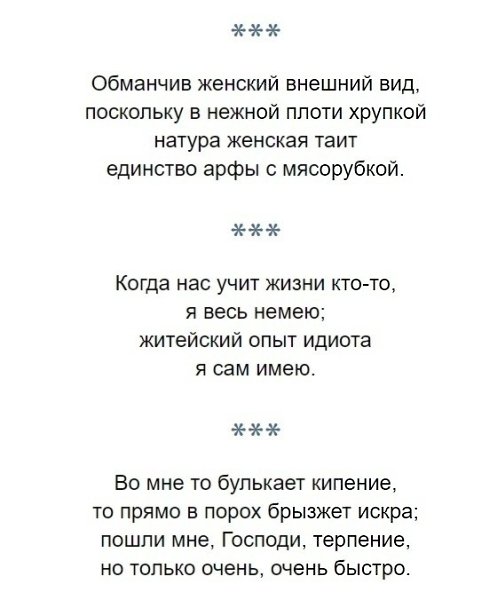 ***

Обманчив женский внешний вид,
поскольку в нежной плоти хрупкой
натура женская таит
единство арфы с мясорубкой.

***

Когда нас учит жизни кто-то,
я весь немею;
житейский опыт идиота
я сам имею.

***

Во мне то булькает кипение,
то прямо в порох брызжет искра;
пошли мне, Господи, терпение,
но только очень, очень быстро.